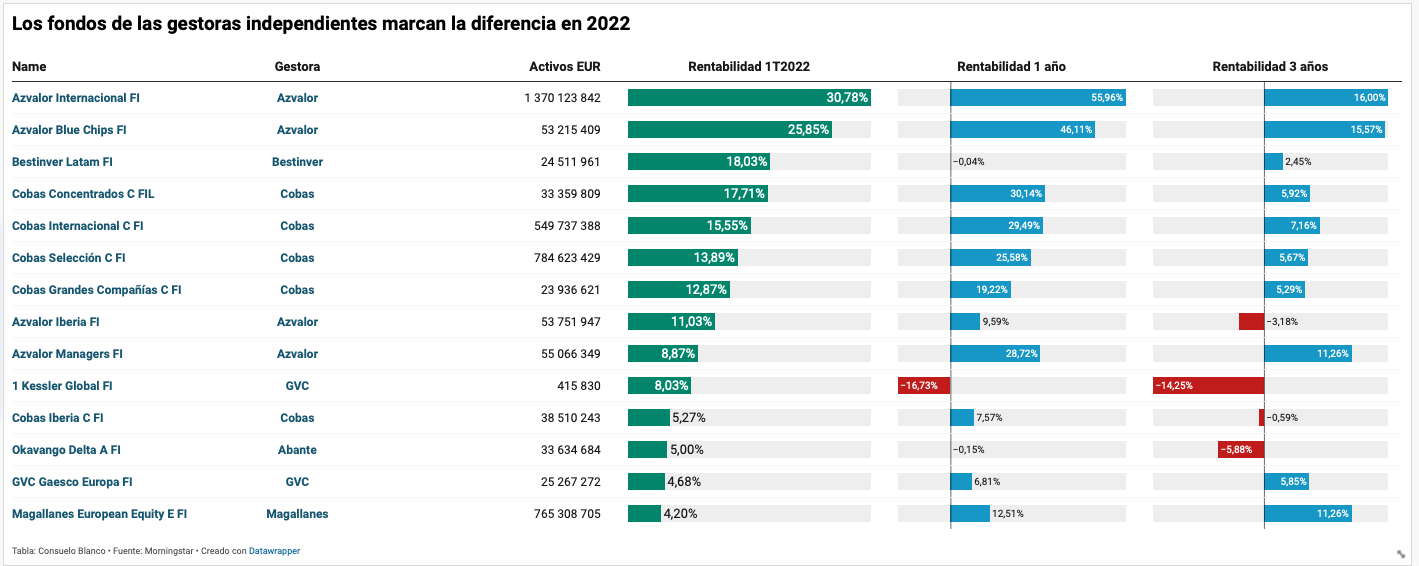 Los fondos de las gestoras independientes marcan la diferencia en 2022

| Name | Gestora | Activos EUR | Rentabilidad 1T2022 | Rentabilidad 1 año | Rentabilidad 3 años |
|---|---|---|---|---|---|
| Azvalor Internacional FI | Azvalor | 1 370 123 842 | 30,78% | 55,96% | 16,00% |
| Azvalor Blue Chips FI | Azvalor | 53 215 409 | 25,85% | 46,11% | 15,57% |
| Bestinver Latam FI | Bestinver | 24 511 961 | 18,03% | −0,04% | 2,45% |
| Cobas Concentrados C FIL | Cobas | 33 359 809 | 17,71% | 30,14% | 5,92% |
| Cobas Internacional C FI | Cobas | 549 737 388 | 15,55% | 29,49% | 7,16% |
| Cobas Selección C FI | Cobas | 784 623 429 | 13,89% | 25,58% | 5,67% |
| Cobas Grandes Compañías C FI | Cobas | 23 936 621 | 12,87% | 19,22% | 5,29% |
| Azvalor Iberia FI | Azvalor | 53 751 947 | 11,03% | 9,59% | −3,18% |
| Azvalor Managers FI | Azvalor | 55 066 349 | 8,87% | 28,72% | 11,26% |
| 1 Kessler Global FI | GVC | 415 830 | 8,03% | −16,73% | −14,25% |
| Cobas Iberia C FI | Cobas | 38 510 243 | 5,27% | 7,57% | −0,59% |
| Okavango Delta A FI | Abante | 33 634 684 | 5,00% | −0,15% | −5,88% |
| GVC Gaesco Europa FI | GVC | 25 267 272 | 4,68% | 6,81% | 5,85% |
| Magallanes European Equity E FI | Magallanes | 765 308 705 | 4,20% | 12,51% | 11,26% |

Tabla: Consuelo Blanco • Fuente: Morningstar • Creado con Datawrapper